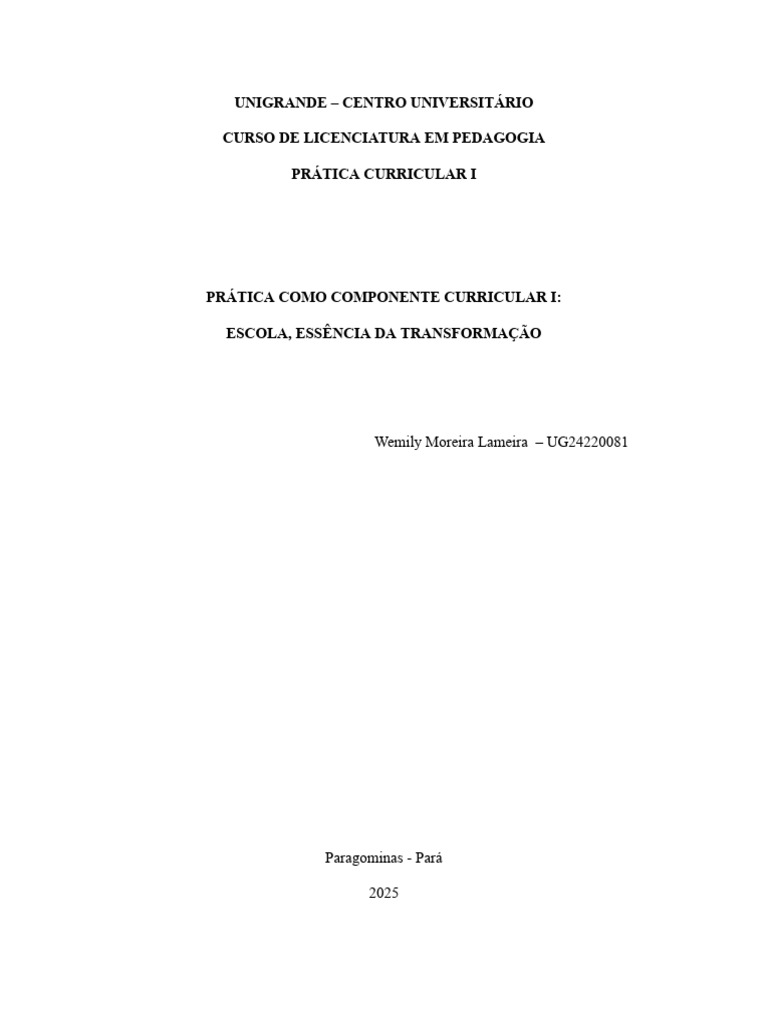 UNIGRANDE – CENTRO UNIVERSITÁRIO

CURSO DE LICENCIATURA EM PEDAGOGIA

PRÁTICA CURRICULAR I

PRÁTICA COMO COMPONENTE CURRICULAR I:

ESCOLA, ESSÊNCIA DA TRANSFORMAÇÃO

Wemily Moreira Lameira – UG24220081

Paragominas - Pará

2025